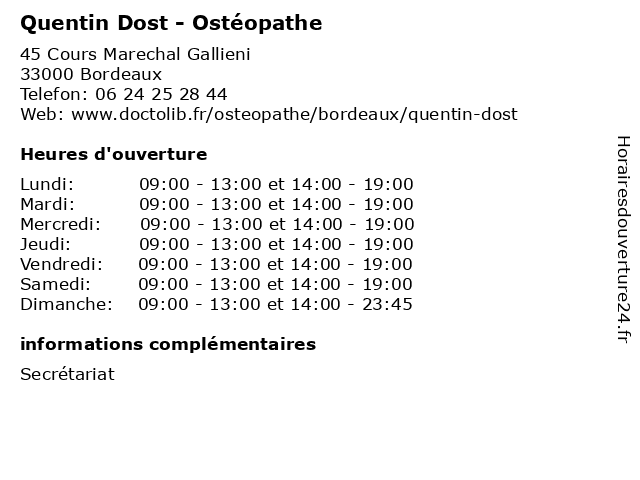 Quentin Dost - Ostéopathe

45 Cours Marechal Gallieni
33000 Bordeaux
Telefon: 06 24 25 28 44
Web: www.doctolib.fr/osteopathe/bordeaux/quentin-dost

Heures d'ouverture

| | |
|---|---|
| Lundi: | 09:00 - 13:00 et 14:00 - 19:00 |
| Mardi: | 09:00 - 13:00 et 14:00 - 19:00 |
| Mercredi: | 09:00 - 13:00 et 14:00 - 19:00 |
| Jeudi: | 09:00 - 13:00 et 14:00 - 19:00 |
| Vendredi: | 09:00 - 13:00 et 14:00 - 19:00 |
| Samedi: | 09:00 - 13:00 et 14:00 - 19:00 |
| Dimanche: | 09:00 - 13:00 et 14:00 - 23:45 |

informations complémentaires

Secrétariat

Horairesdouverture24.fr